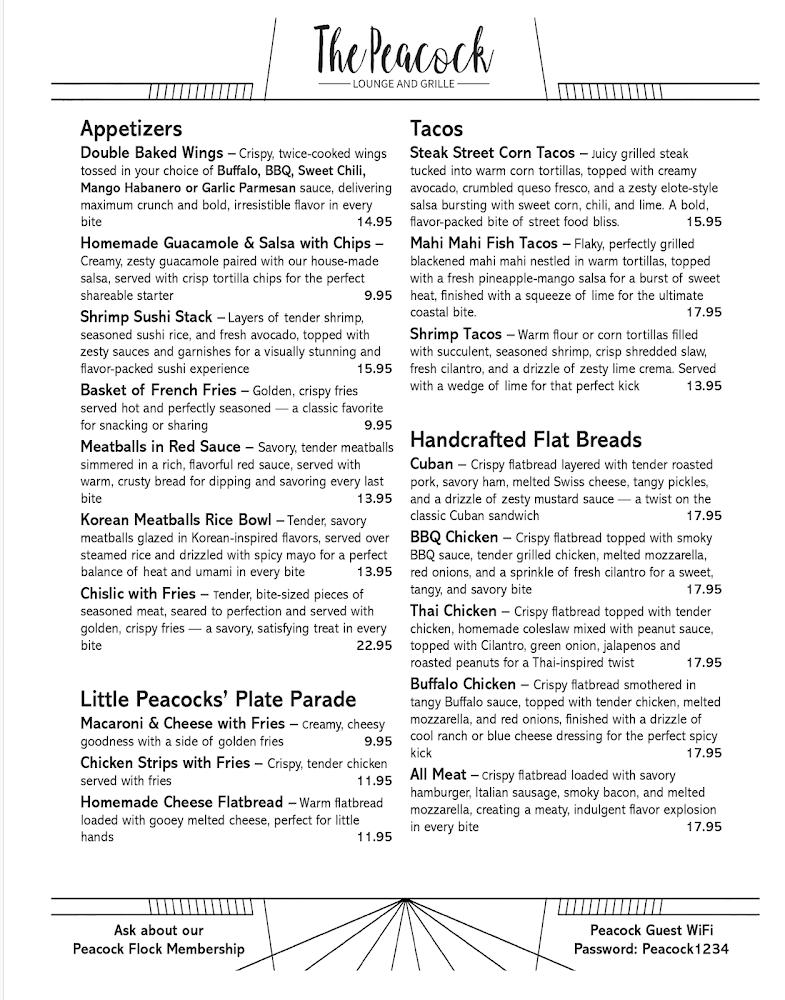 The Peacock
LOUNGE AND GRILLE

Appetizers

Double Baked Wings – Crispy, twice-cooked wings tossed in your choice of Buffalo, BBQ, Sweet Chili, Mango Habanero or Garlic Parmesan sauce, delivering maximum crunch and bold, irresistible flavor in every bite 14.95

Homemade Guacamole & Salsa with Chips – Creamy, zesty guacamole paired with our house-made salsa, served with crisp tortilla chips for the perfect shareable starter 9.95

Shrimp Sushi Stack – Layers of tender shrimp, seasoned sushi rice, and fresh avocado, topped with zesty sauces and garnishes for a visually stunning and flavor-packed sushi experience 15.95

Basket of French Fries – Golden, crispy fries served hot and perfectly seasoned — a classic favorite for snacking or sharing 9.95

Meatballs in Red Sauce – Savory, tender meatballs simmered in a rich, flavorful red sauce, served with warm, crusty bread for dipping and savoring every last bite 13.95

Korean Meatballs Rice Bowl – Tender, savory meatballs glazed in Korean-inspired flavors, served over steamed rice and drizzled with spicy mayo for a perfect balance of heat and umami in every bite 13.95

Chislic with Fries – Tender, bite-sized pieces of seasoned meat, seared to perfection and served with golden, crispy fries — a savory, satisfying treat in every bite 22.95

Little Peacocks' Plate Parade

Macaroni & Cheese with Fries – Creamy, cheesy goodness with a side of golden fries 9.95

Chicken Strips with Fries – Crispy, tender chicken served with fries 11.95

Homemade Cheese Flatbread – Warm flatbread loaded with gooey melted cheese, perfect for little hands 11.95

Tacos

Steak Street Corn Tacos – Juicy grilled steak tucked into warm corn tortillas, topped with creamy avocado, crumbled queso fresco, and a zesty elote-style salsa bursting with sweet corn, chili, and lime. A bold, flavor-packed bite of street food bliss. 15.95

Mahi Mahi Fish Tacos – Flaky, perfectly grilled blackened mahi mahi nestled in warm tortillas, topped with a fresh pineapple-mango salsa for a burst of sweet heat, finished with a squeeze of lime for the ultimate coastal bite. 17.95

Shrimp Tacos – Warm flour or corn tortillas filled with succulent, seasoned shrimp, crisp shredded slaw, fresh cilantro, and a drizzle of zesty lime crema. Served with a wedge of lime for that perfect kick 13.95

Handcrafted Flat Breads

Cuban – Crispy flatbread layered with tender roasted pork, savory ham, melted Swiss cheese, tangy pickles, and a drizzle of zesty mustard sauce — a twist on the classic Cuban sandwich 17.95

BBQ Chicken – Crispy flatbread topped with smoky BBQ sauce, tender grilled chicken, melted mozzarella, red onions, and a sprinkle of fresh cilantro for a sweet, tangy, and savory bite 17.95

Thai Chicken – Crispy flatbread topped with tender chicken, homemade coleslaw mixed with peanut sauce, topped with Cilantro, green onion, jalapenos and roasted peanuts for a Thai-inspired twist 17.95

Buffalo Chicken – Crispy flatbread smothered in tangy Buffalo sauce, topped with tender chicken, melted mozzarella, and red onions, finished with a drizzle of cool ranch or blue cheese dressing for the perfect spicy kick 17.95

All Meat – Crispy flatbread loaded with savory hamburger, Italian sausage, smoky bacon, and melted mozzarella, creating a meaty, indulgent flavor explosion in every bite 17.95

Ask about our
Peacock Flock Membership

Peacock Guest WiFi
Password: Peacock1234